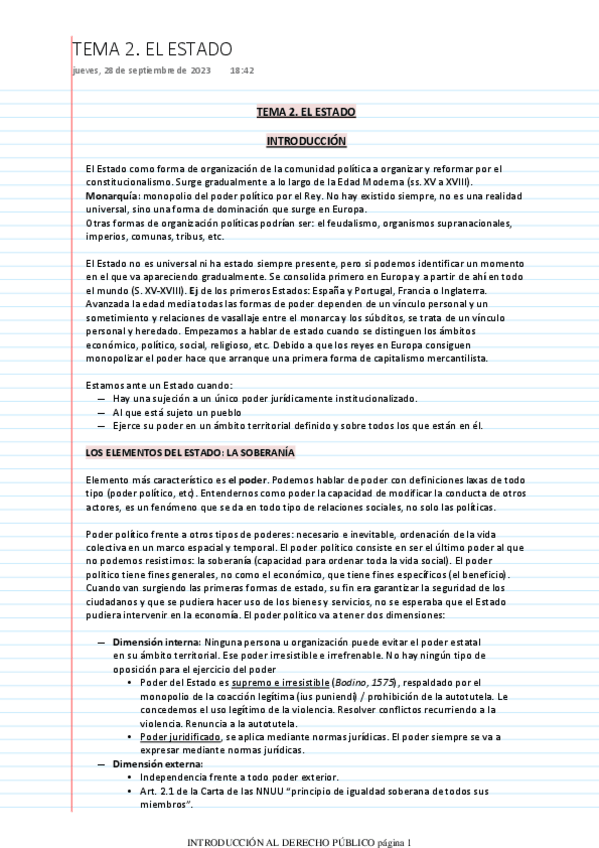 TEMA 2. EL ESTADO

jueves, 28 de septiembre de 2023 18:42

TEMA 2. EL ESTADO

INTRODUCCIÓN

El Estado como forma de organización de la comunidad política a organizar y reformar por el constitucionalismo. Surge gradualmente a lo largo de la Edad Moderna (ss. XV a XVIII).
Monarquía: monopolio del poder político por el Rey. No hay existido siempre, no es una realidad universal, sino una forma de dominación que surge en Europa.
Otras formas de organización políticas podrían ser: el feudalismo, organismos supranacionales, imperios, comunas, tribus, etc.

El Estado no es universal ni ha estado siempre presente, pero si podemos identificar un momento en el que va apareciendo gradualmente. Se consolida primero en Europa y a partir de ahí en todo el mundo (S. XV-XVIII). Ej de los primeros Estados: España y Portugal, Francia o Inglaterra. Avanzada la edad media todas las formas de poder dependen de un vínculo personal y un sometimiento y relaciones de vasallaje entre el monarca y los súbditos, se trata de un vínculo personal y heredado. Empezamos a hablar de estado cuando se distinguen los ámbitos económico, político, social, religioso, etc. Debido a que los reyes en Europa consiguen monopolizar el poder hace que arranque una primera forma de capitalismo mercantilista.

Estamos ante un Estado cuando:
— Hay una sujeción a un único poder jurídicamente institucionalizado.
— Al que está sujeto un pueblo
— Ejerce su poder en un ámbito territorial definido y sobre todos los que están en él.

LOS ELEMENTOS DEL ESTADO: LA SOBERANÍA

Elemento más característico es el poder. Podemos hablar de poder con definiciones laxas de todo tipo (poder político, etc). Entendernos como poder la capacidad de modificar la conducta de otros actores, es un fenómeno que se da en todo tipo de relaciones sociales, no solo las políticas.

Poder político frente a otros tipos de poderes: necesario e inevitable, ordenación de la vida colectiva en un marco espacial y temporal. El poder político consiste en ser el último poder al que no podemos resistimos: la soberanía (capacidad para ordenar toda la vida social). El poder político tiene fines generales, no como el económico, que tiene fines específicos (el beneficio). Cuando van surgiendo las primeras formas de estado, su fin era garantizar la seguridad de los ciudadanos y que se pudiera hacer uso de los bienes y servicios, no se esperaba que el Estado pudiera intervenir en la economía. El poder político va a tener dos dimensiones:

— Dimensión interna: Ninguna persona u organización puede evitar el poder estatal en su ámbito territorial. Ese poder irresistible e irrefrenable. No hay ningún tipo de oposición para el ejercicio del poder
 • Poder del Estado es supremo e irresistible (Bodino, 1575), respaldado por el monopolio de la coacción legítima (ius puniendi) / prohibición de la autotutela. Le concedemos el uso legítimo de la violencia. Resolver conflictos recurriendo a la violencia. Renuncia a la autotutela.
 • Poder juridificado, se aplica mediante normas jurídicas. El poder siempre se va a expresar mediante normas jurídicas.
— Dimensión externa:
 • Independencia frente a todo poder exterior.
 • Art. 2.1 de la Carta de las NNUU "principio de igualdad soberana de todos sus miembros".

INTRODUCCIÓN AL DERECHO PÚBLICO página 1